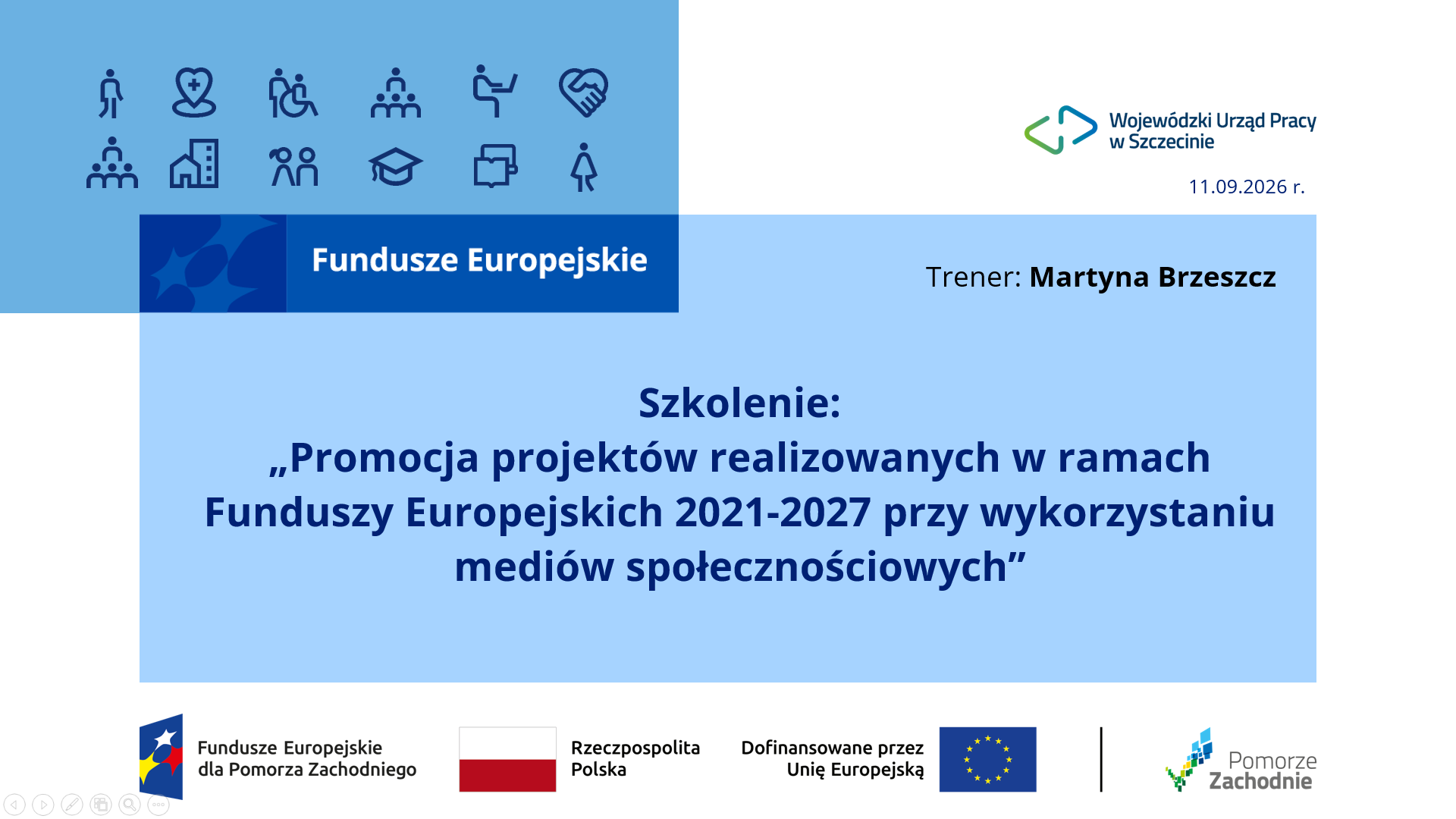 Wojewódzki Urząd Pracy
w Szczecinie

11.09.2026 r.

Fundusze Europejskie

Trener: Martyna Brzeszcz

Szkolenie:
„Promocja projektów realizowanych w ramach Funduszy Europejskich 2021-2027 przy wykorzystaniu mediów społecznościowych”

Fundusze Europejskie
dla Pomorza Zachodniego

Rzeczpospolita
Polska

Dofinansowane przez
Unię Europejską

Pomorze
Zachodnie